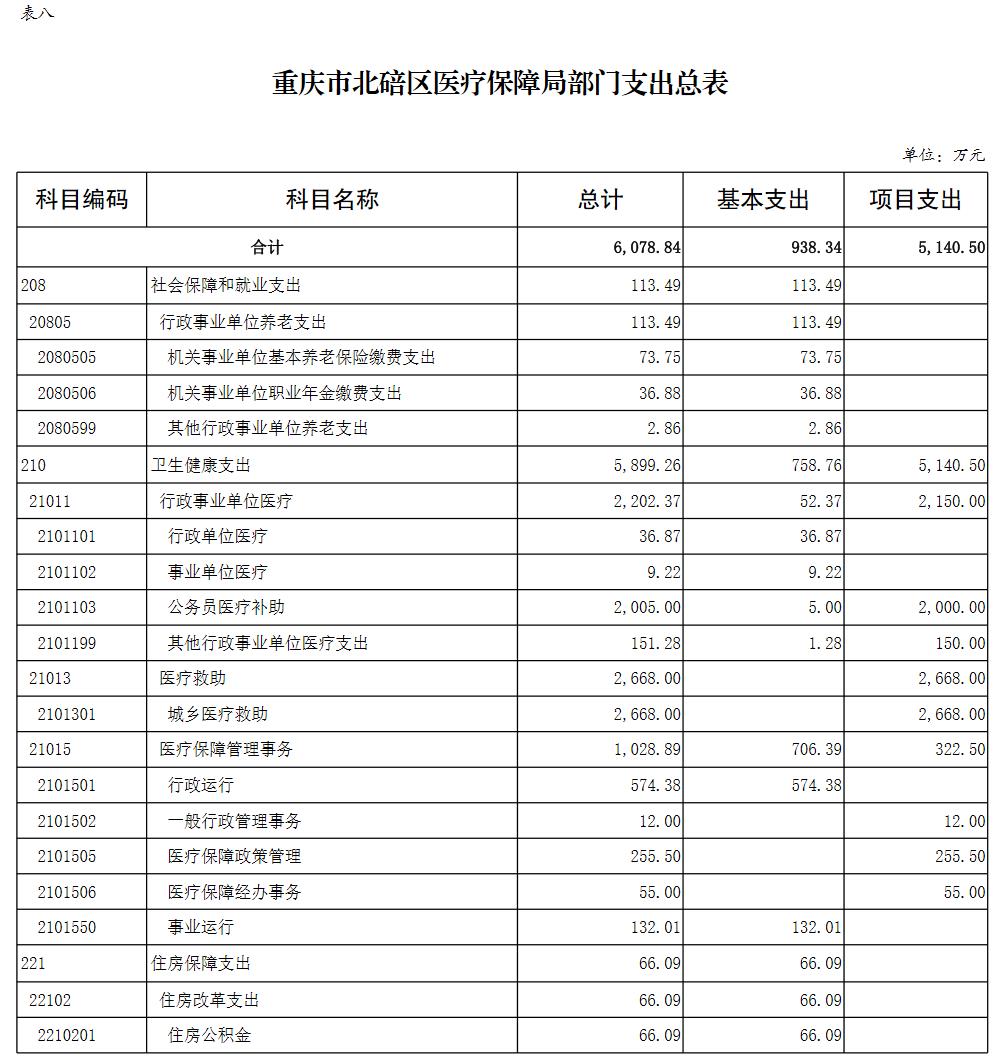 表八

重庆市北碚区医疗保障局部门支出总表

单位：万元

| 科目编码 | 科目名称 | 总计 | 基本支出 | 项目支出 |
|---|---|---|---|---|
| 合计 | | 6,078.84 | 938.34 | 5,140.50 |
| 208 | 社会保障和就业支出 | 113.49 | 113.49 | |
| 20805 | 行政事业单位养老支出 | 113.49 | 113.49 | |
| 2080505 | 机关事业单位基本养老保险缴费支出 | 73.75 | 73.75 | |
| 2080506 | 机关事业单位职业年金缴费支出 | 36.88 | 36.88 | |
| 2080599 | 其他行政事业单位养老支出 | 2.86 | 2.86 | |
| 210 | 卫生健康支出 | 5,899.26 | 758.76 | 5,140.50 |
| 21011 | 行政事业单位医疗 | 2,202.37 | 52.37 | 2,150.00 |
| 2101101 | 行政单位医疗 | 36.87 | 36.87 | |
| 2101102 | 事业单位医疗 | 9.22 | 9.22 | |
| 2101103 | 公务员医疗补助 | 2,005.00 | 5.00 | 2,000.00 |
| 2101199 | 其他行政事业单位医疗支出 | 151.28 | 1.28 | 150.00 |
| 21013 | 医疗救助 | 2,668.00 | | 2,668.00 |
| 2101301 | 城乡医疗救助 | 2,668.00 | | 2,668.00 |
| 21015 | 医疗保障管理事务 | 1,028.89 | 706.39 | 322.50 |
| 2101501 | 行政运行 | 574.38 | 574.38 | |
| 2101502 | 一般行政管理事务 | 12.00 | | 12.00 |
| 2101505 | 医疗保障政策管理 | 255.50 | | 255.50 |
| 2101506 | 医疗保障经办事务 | 55.00 | | 55.00 |
| 2101550 | 事业运行 | 132.01 | 132.01 | |
| 221 | 住房保障支出 | 66.09 | 66.09 | |
| 22102 | 住房改革支出 | 66.09 | 66.09 | |
| 2210201 | 住房公积金 | 66.09 | 66.09 | |